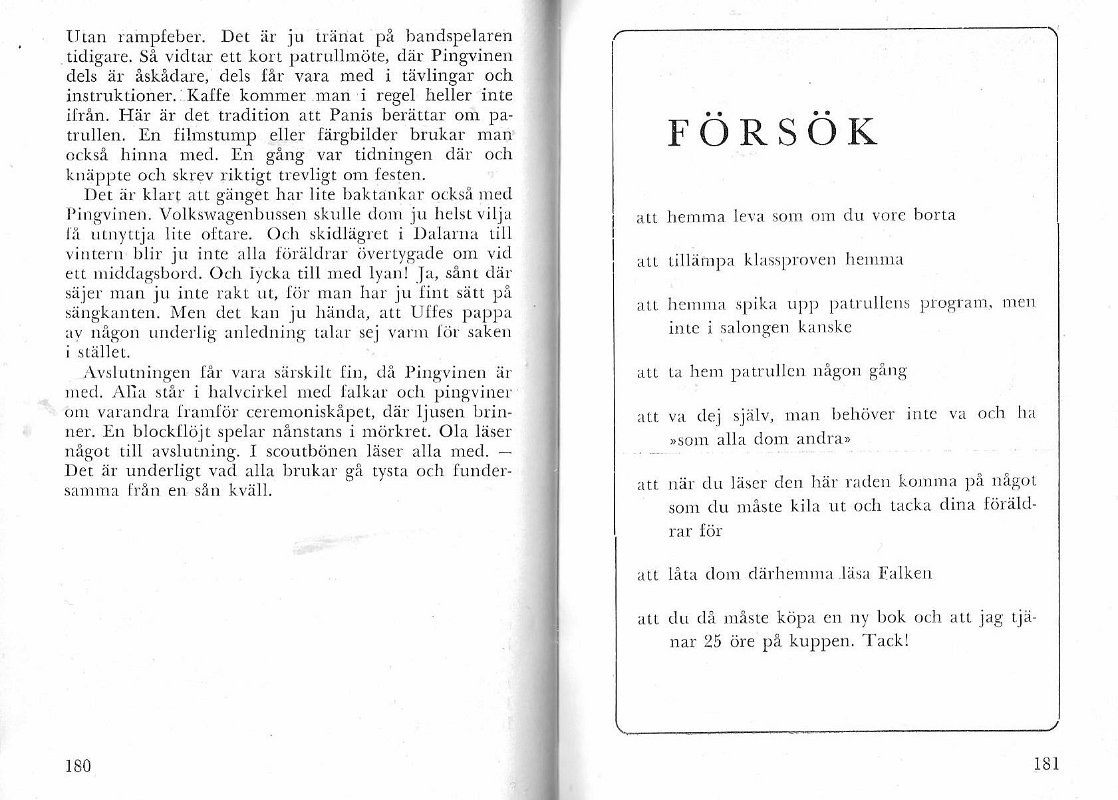 Utan rampfeber. Det är ju tränat på bandspelaren tidigare. Så vidtar ett kort patrullmöte, där Pingvinen dels är åskådare, dels får vara med i tävlingar och instruktioner. Kaffe kommer man i regel heller inte ifrån. Här är det tradition att Panis berättar om patrullen. En filmstump eller färgbilder brukar man också hinna med. En gång var tidningen där och knäppte och skrev riktigt trevligt om festen.

Det är klart att gänget har lite baktankar också med Pingvinen. Volkswagenbussen skulle dom ju helst vilja få utnyttja lite oftare. Och skidlägret i Dalarna till vintern blir ju inte alla föräldrar övertygade om vid ett middagsbord. Och lycka till med lyan! Ja, sånt där säjer man ju inte rakt ut, för man har ju fint sätt på sängkanten. Men det kan ju hända, att Uffes pappa av någon underlig anledning talar sej varm för saken i stället.

Avslutningen får vara särskilt fin, då Pingvinen är med. Alla står i halvcirkel med falkar och pingviner om varandra framför ceremoniskåpet, där ljusen brinner. En blockflöjt spelar nånstans i mörkret. Ola läser något till avslutning. I scoutbönen läser alla med. — Det är underligt vad alla brukar gå tysta och fundersamma från en sån kväll.

180

FÖRSÖK

att hemma leva som om du vore borta

att tillämpa klassproven hemma

att hemma spika upp patrullens program, men inte i salongen kanske

att ta hem patrullen någon gång

att va dej själv, man behöver inte va och ha »som alla dom andra»

att när du läser den här raden komma på något som du måste kila ut och tacka dina föräldrar för

att låta dom därhemma läsa Falken

att du då måste köpa en ny bok och att jag tjänar 25 öre på kuppen. Tack!

181